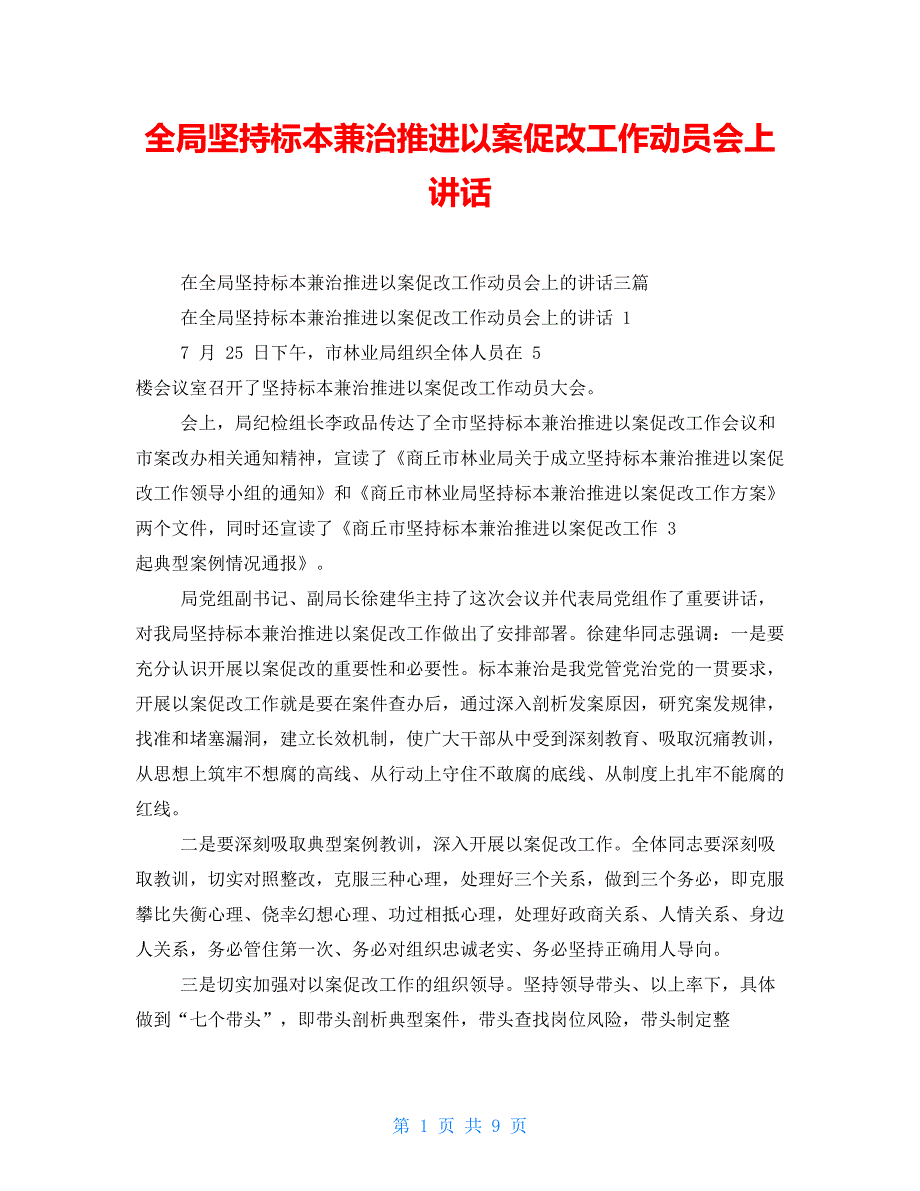 全局坚持标本兼治推进以案促改工作动员会上讲话

在全局坚持标本兼治推进以案促改工作动员会上的讲话三篇

在全局坚持标本兼治推进以案促改工作动员会上的讲话 1

7 月 25 日下午，市林业局组织全体人员在 5 楼会议室召开了坚持标本兼治推进以案促改工作动员大会。

会上，局纪检组长李政品传达了全市坚持标本兼治推进以案促改工作会议和市案改办相关通知精神，宣读了《商丘市林业局关于成立坚持标本兼治推进以案促改工作领导小组的通知》和《商丘市林业局坚持标本兼治推进以案促改工作方案》两个文件，同时还宣读了《商丘市坚持标本兼治推进以案促改工作 3 起典型案例情况通报》。

局党组副书记、副局长徐建华主持了这次会议并代表局党组作了重要讲话，对我局坚持标本兼治推进以案促改工作做出了安排部署。徐建华同志强调：一是要充分认识开展以案促改的重要性和必要性。标本兼治是我党管党治党的一贯要求，开展以案促改工作就是要在案件查办后，通过深入剖析发案原因，研究案发规律，找准和堵塞漏洞，建立长效机制，使广大干部从中受到深刻教育、吸取沉痛教训，从思想上筑牢不想腐的高线、从行动上守住不敢腐的底线、从制度上扎牢不能腐的红线。

二是要深刻吸取典型案例教训，深入开展以案促改工作。全体同志要深刻吸取教训，切实对照整改，克服三种心理，处理好三个关系，做到三个务必，即克服攀比失衡心理、侥幸幻想心理、功过相抵心理，处理好政商关系、人情关系、身边人关系，务必管住第一次、务必对组织忠诚老实、务必坚持正确用人导向。

三是切实加强对以案促改工作的组织领导。坚持领导带头、以上率下，具体做到“七个带头”，即带头剖析典型案件，带头查找岗位风险，带头制定整

第 1 页 共 9 页